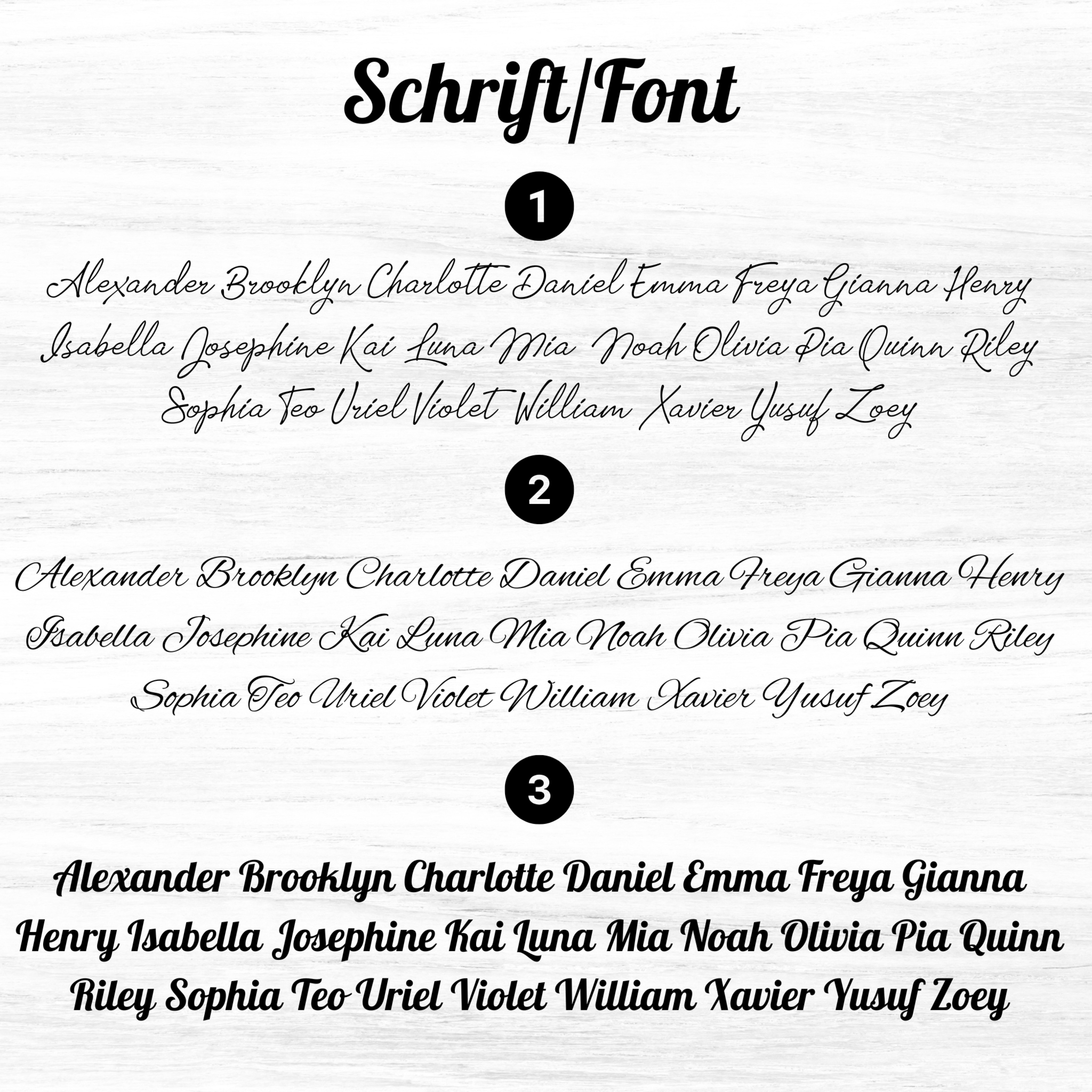 Schrift/Font

1

Alexander Brooklyn Charlotte Daniel Emma Freya Gianna Henry Isabella Josephine Kai Luna Mia Noah Olivia Pia Quinn Riley Sophia Teo Uriel Violet William Xavier Yusuf Zoey

2

Alexander Brooklyn Charlotte Daniel Emma Freya Gianna Henry Isabella Josephine Kai Luna Mia Noah Olivia Pia Quinn Riley Sophia Teo Uriel Violet William Xavier Yusuf Zoey

3

Alexander Brooklyn Charlotte Daniel Emma Freya Gianna Henry Isabella Josephine Kai Luna Mia Noah Olivia Pia Quinn Riley Sophia Teo Uriel Violet William Xavier Yusuf Zoey